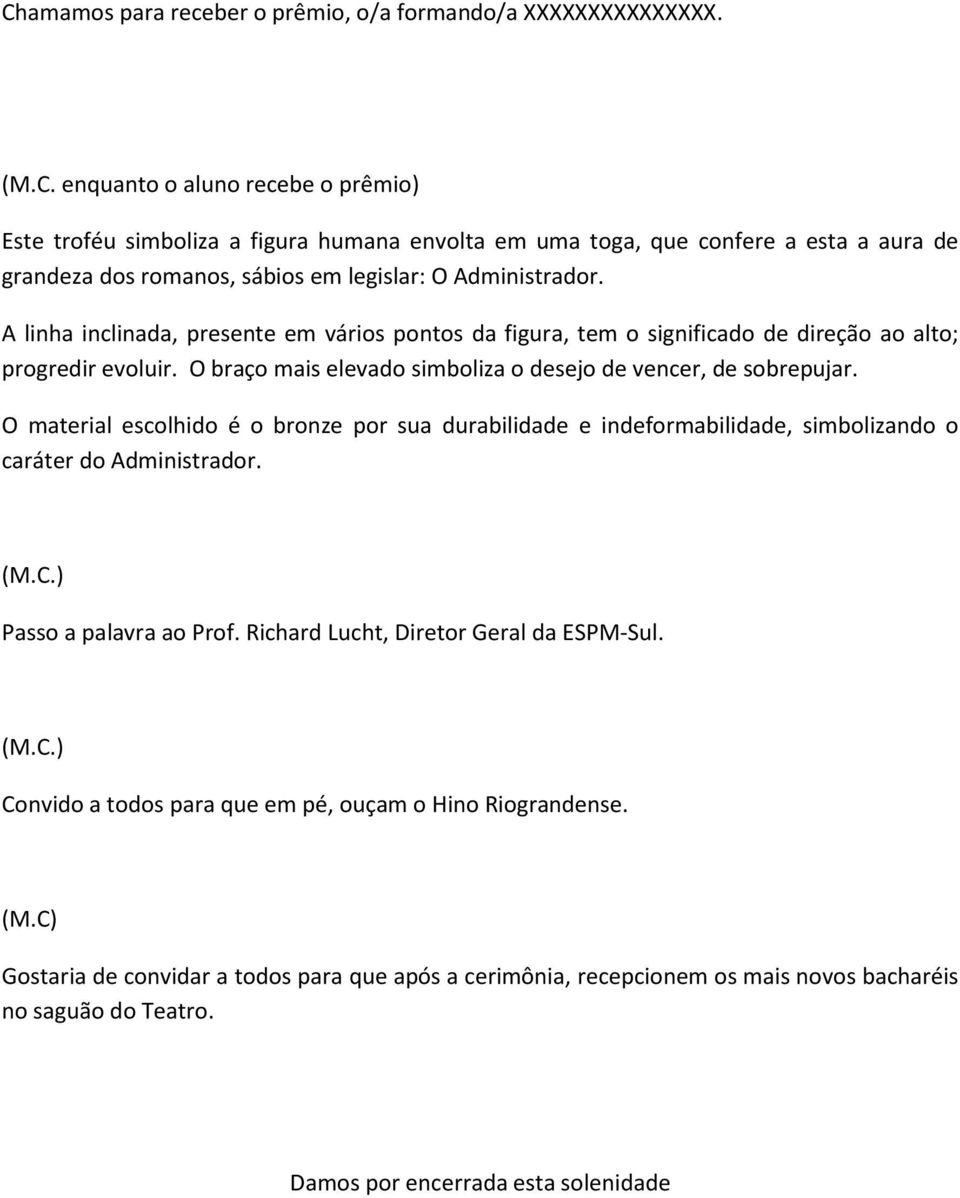 Chamamos para receber o prêmio, o/a formando/a XXXXXXXXXXXXXX.

(M.C. enquanto o aluno recebe o prêmio)

Este troféu simboliza a figura humana envolta em uma toga, que confere a esta a aura de grandeza dos romanos, sábios em legislar: O Administrador.

A linha inclinada, presente em vários pontos da figura, tem o significado de direção ao alto; progredir evoluir. O braço mais elevado simboliza o desejo de vencer, de sobrepujar.

O material escolhido é o bronze por sua durabilidade e indeformabilidade, simbolizando o caráter do Administrador.

(M.C.)

Passo a palavra ao Prof. Richard Lucht, Diretor Geral da ESPM-Sul.

(M.C.)

Convido a todos para que em pé, ouçam o Hino Riograndense.

(M.C)

Gostaria de convidar a todos para que após a cerimônia, recepcionem os mais novos bacharéis no saguão do Teatro.

Damos por encerrada esta solenidade